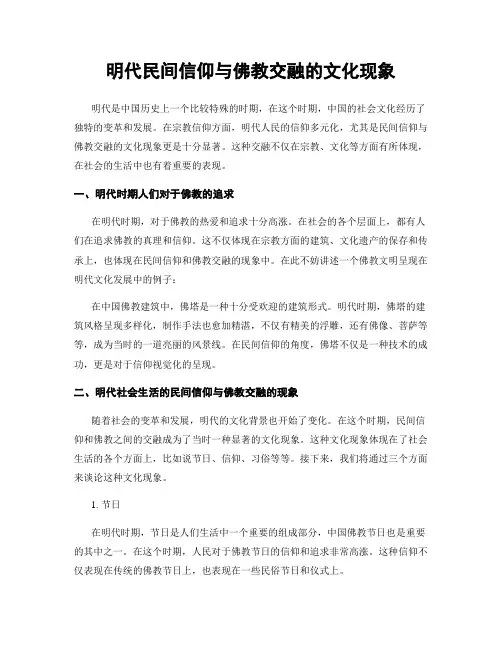 明代民间信仰与佛教交融的文化现象

明代是中国历史上一个比较特殊的时期，在这个时期，中国的社会文化经历了独特的变革和发展。在宗教信仰方面，明代人民的信仰多元化，尤其是民间信仰与佛教交融的文化现象更是十分显著。这种交融不仅在宗教、文化等方面有所体现，在社会的生活中也有着重要的表现。

一、明代时期人们对于佛教的追求

在明代时期，对于佛教的热爱和追求十分高涨。在社会的各个层面上，都有人们在追求佛教的真理和信仰。这不仅体现在宗教方面的建筑、文化遗产的保存和传承上，也体现在民间信仰和佛教交融的现象中。在此不妨讲述一个佛教文明呈现在明代文化发展中的例子：

在中国佛教建筑中，佛塔是一种十分受欢迎的建筑形式。明代时期，佛塔的建筑风格呈现多样化，制作手法也愈加精湛，不仅有精美的浮雕，还有佛像、菩萨等等，成为当时的一道亮丽的风景线。在民间信仰的角度，佛塔不仅是一种技术的成功，更是对于信仰视觉化的呈现。

二、明代社会生活的民间信仰与佛教交融的现象

随着社会的变革和发展，明代的文化背景也开始了变化。在这个时期，民间信仰和佛教之间的交融成为了当时一种显著的文化现象。这种文化现象体现在了社会生活的各个方面上，比如说节日、信仰、习俗等等。接下来，我们将通过三个方面来谈论这种文化现象。

1. 节日

在明代时期，节日是人们生活中一个重要的组成部分，中国佛教节日也是重要的其中之一。在这个时期，人民对于佛教节日的信仰和追求非常高涨。这种信仰不仅表现在传统的佛教节日上，也表现在一些民俗节日和仪式上。